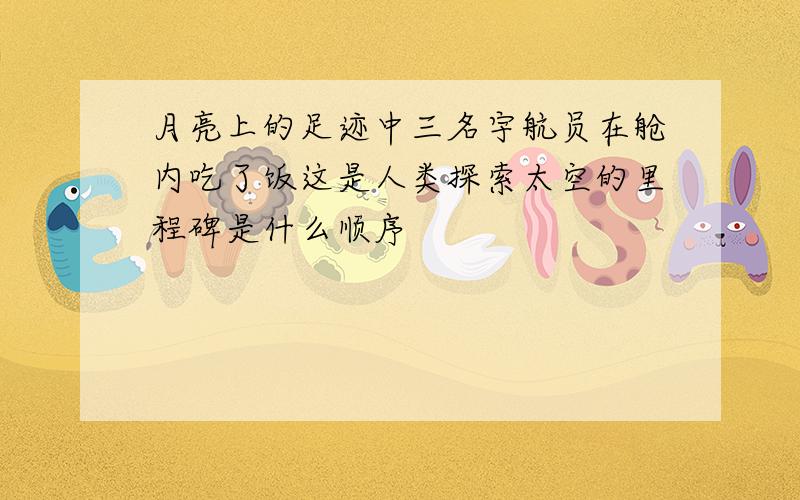 月亮上的足迹中三名宇航员在舱内吃了饭这是人类探索太空的里程碑是什么顺序